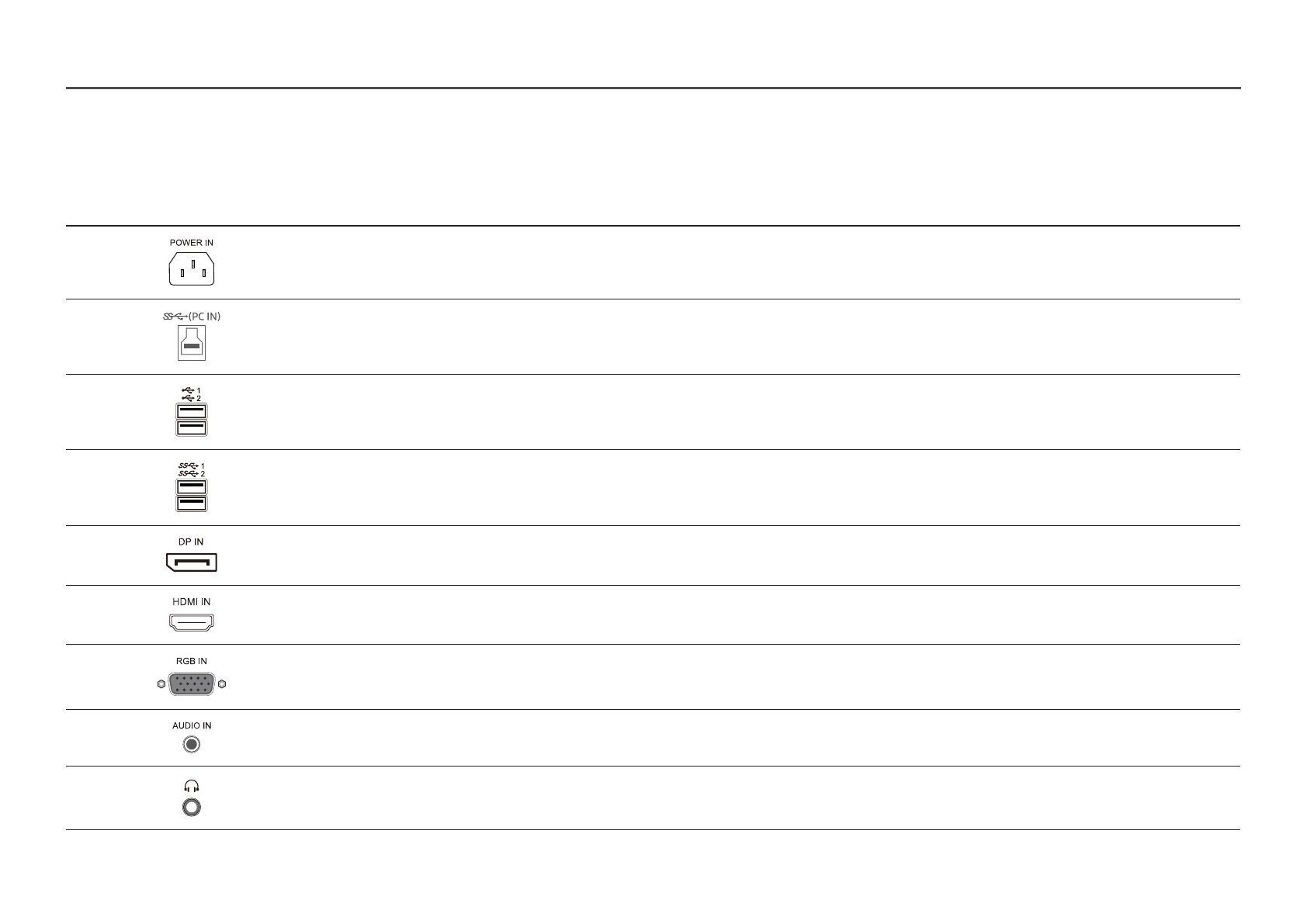 POWER IN

(PC IN)

1
2

1
2

DP IN

HDMI IN

RGB IN

AUDIO IN